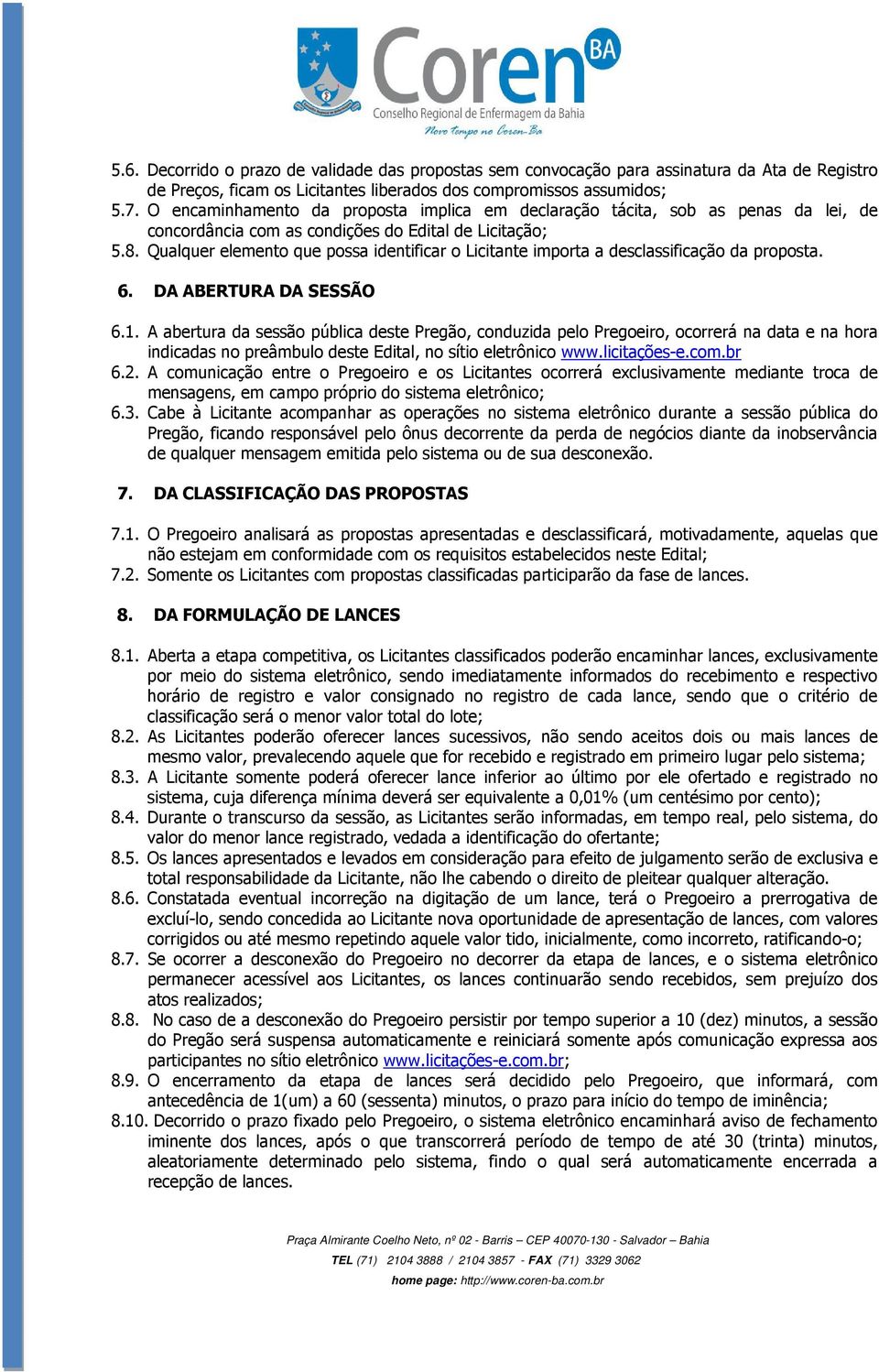 Coren BA
Conselho Regional de Enfermagem da Bahia
Novo tempo no Coren-Ba

5.6. Decorrido o prazo de validade das propostas sem convocação para assinatura da Ata de Registro de Preços, ficam os Licitantes liberados dos compromissos assumidos;
5.7. O encaminhamento da proposta implica em declaração tácita, sob as penas da lei, de concordância com as condições do Edital de Licitação;
5.8. Qualquer elemento que possa identificar o Licitante importa a desclassificação da proposta.

6. DA ABERTURA DA SESSÃO

6.1. A abertura da sessão pública deste Pregão, conduzida pelo Pregoeiro, ocorrerá na data e na hora indicadas no preâmbulo deste Edital, no sítio eletrônico www.licitações-e.com.br
6.2. A comunicação entre o Pregoeiro e os Licitantes ocorrerá exclusivamente mediante troca de mensagens, em campo próprio do sistema eletrônico;
6.3. Cabe à Licitante acompanhar as operações no sistema eletrônico durante a sessão pública do Pregão, ficando responsável pelo ônus decorrente da perda de negócios diante da inobservância de qualquer mensagem emitida pelo sistema ou de sua desconexão.

7. DA CLASSIFICAÇÃO DAS PROPOSTAS

7.1. O Pregoeiro analisará as propostas apresentadas e desclassificará, motivadamente, aquelas que não estejam em conformidade com os requisitos estabelecidos neste Edital;
7.2. Somente os Licitantes com propostas classificadas participarão da fase de lances.

8. DA FORMULAÇÃO DE LANCES

8.1. Aberta a etapa competitiva, os Licitantes classificados poderão encaminhar lances, exclusivamente por meio do sistema eletrônico, sendo imediatamente informados do recebimento e respectivo horário de registro e valor consignado no registro de cada lance, sendo que o critério de classificação será o menor valor total do lote;
8.2. As Licitantes poderão oferecer lances sucessivos, não sendo aceitos dois ou mais lances de mesmo valor, prevalecendo aquele que for recebido e registrado em primeiro lugar pelo sistema;
8.3. A Licitante somente poderá oferecer lance inferior ao último por ele ofertado e registrado no sistema, cuja diferença mínima deverá ser equivalente a 0,01% (um centésimo por cento);
8.4. Durante o transcurso da sessão, as Licitantes serão informadas, em tempo real, pelo sistema, do valor do menor lance registrado, vedada a identificação do ofertante;
8.5. Os lances apresentados e levados em consideração para efeito de julgamento serão de exclusiva e total responsabilidade da Licitante, não lhe cabendo o direito de pleitear qualquer alteração.
8.6. Constatada eventual incorreção na digitação de um lance, terá o Pregoeiro a prerrogativa de excluí-lo, sendo concedida ao Licitante nova oportunidade de apresentação de lances, com valores corrigidos ou até mesmo repetindo aquele valor tido, inicialmente, como incorreto, ratificando-o;
8.7. Se ocorrer a desconexão do Pregoeiro no decorrer da etapa de lances, e o sistema eletrônico permanecer acessível aos Licitantes, os lances continuarão sendo recebidos, sem prejuízo dos atos realizados;
8.8. No caso de a desconexão do Pregoeiro persistir por tempo superior a 10 (dez) minutos, a sessão do Pregão será suspensa automaticamente e reiniciará somente após comunicação expressa aos participantes no sítio eletrônico www.licitações-e.com.br;
8.9. O encerramento da etapa de lances será decidido pelo Pregoeiro, que informará, com antecedência de 1(um) a 60 (sessenta) minutos, o prazo para início do tempo de iminência;
8.10. Decorrido o prazo fixado pelo Pregoeiro, o sistema eletrônico encaminhará aviso de fechamento iminente dos lances, após o que transcorrerá período de tempo de até 30 (trinta) minutos, aleatoriamente determinado pelo sistema, findo o qual será automaticamente encerrada a recepção de lances.

Praça Almirante Coelho Neto, nº 02 - Barris – CEP 40070-130 - Salvador – Bahia
TEL (71) 2104 3888 / 2104 3857 - FAX (71) 3329 3062
home page: http://www.coren-ba.com.br